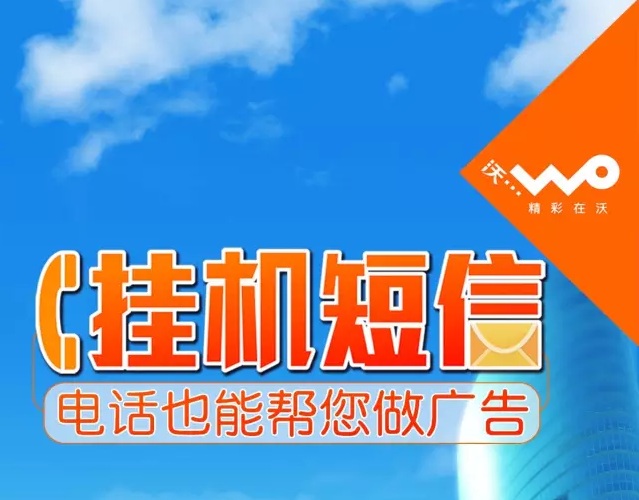 沃 WO
精彩在沃

挂机短信

电话也能帮您做广告